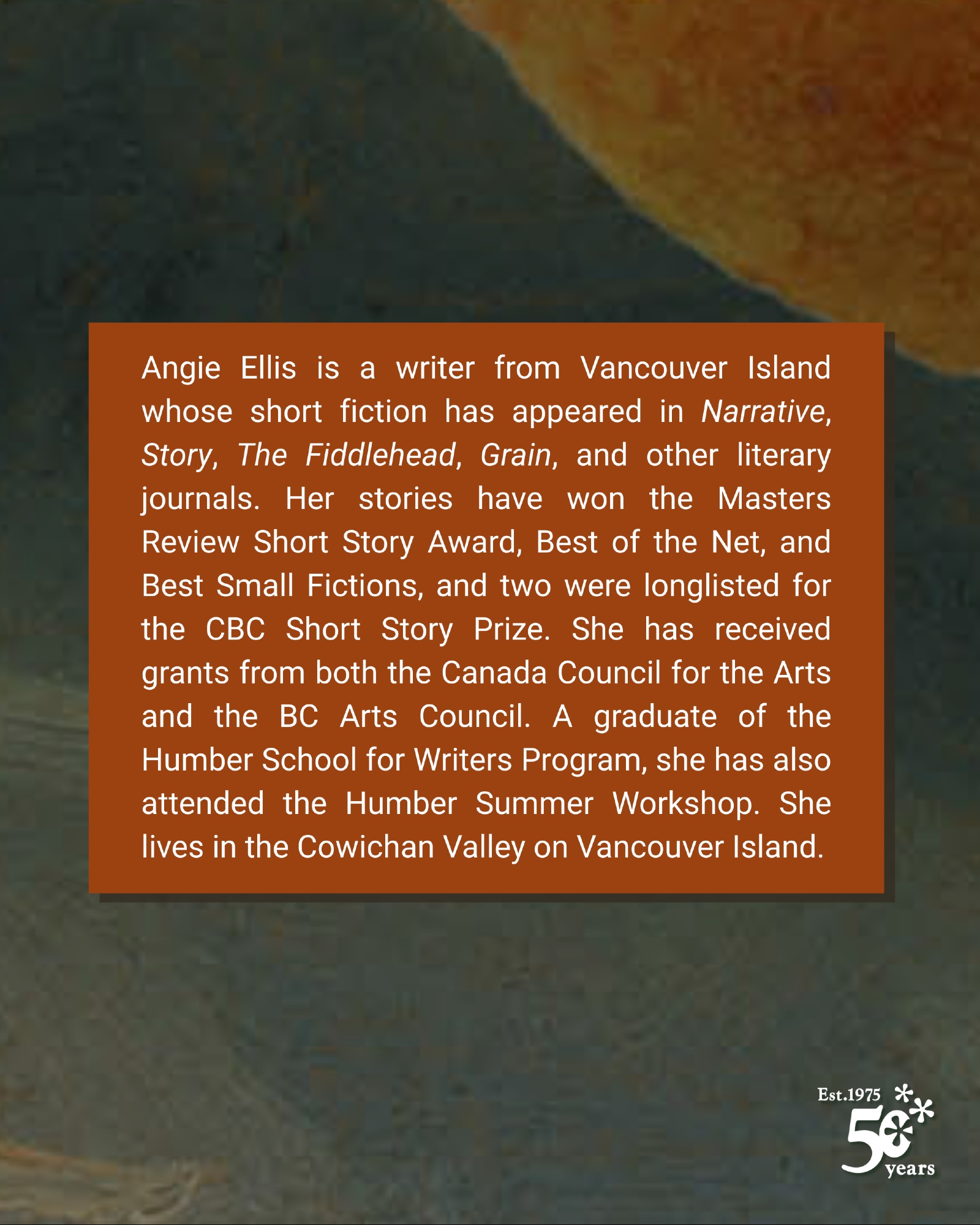 Angie Ellis is a writer from Vancouver Island whose short fiction has appeared in Narrative, Story, The Fiddlehead, Grain, and other literary journals. Her stories have won the Masters Review Short Story Award, Best of the Net, and Best Small Fictions, and two were longlisted for the CBC Short Story Prize. She has received grants from both the Canada Council for the Arts and the BC Arts Council. A graduate of the Humber School for Writers Program, she has also attended the Humber Summer Workshop. She lives in the Cowichan Valley on Vancouver Island.

Est.1975
50
years